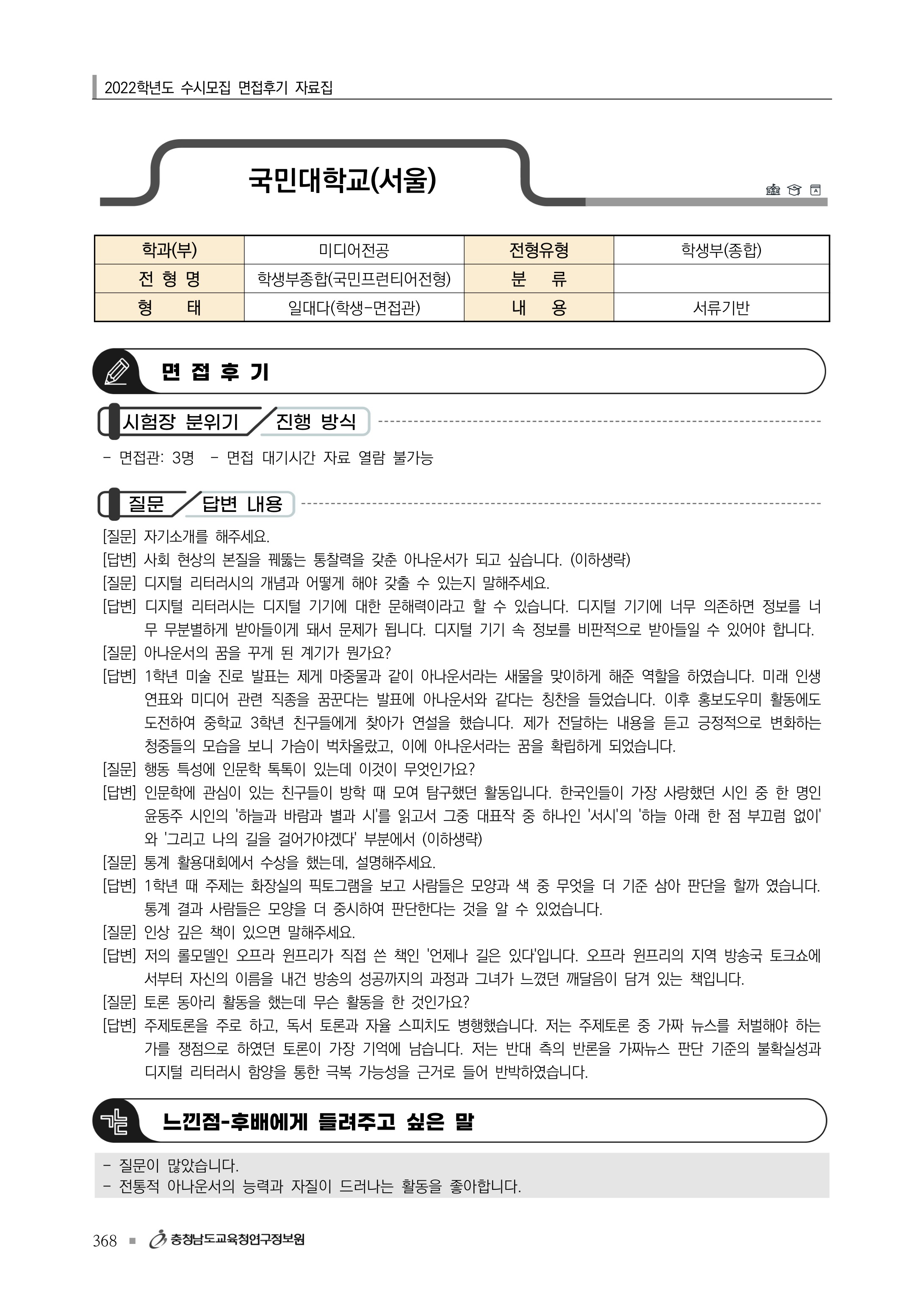 2022학년도 수시모집 면접후기 자료집

국민대학교(서울)

| 학과(부) | 미디어전공 | 전형유형 | 학생부(종합) |
|---|---|---|---|
| 전 형 명 | 학생부종합(국민프런티어전형) | 분 류 | |
| 형 태 | 일대다(학생-면접관) | 내 용 | 서류기반 |

면 접 후 기

시험장 분위기 / 진행 방식

- 면접관: 3명 - 면접 대기시간 자료 열람 불가능

질문 / 답변 내용

[질문] 자기소개를 해주세요.
[답변] 사회 현상의 본질을 꿰뚫는 통찰력을 갖춘 아나운서가 되고 싶습니다. (이하생략)
[질문] 디지털 리터러시의 개념과 어떻게 해야 갖출 수 있는지 말해주세요.
[답변] 디지털 리터러시는 디지털 기기에 대한 문해력이라고 할 수 있습니다. 디지털 기기에 너무 의존하면 정보를 너무 무분별하게 받아들이게 돼서 문제가 됩니다. 디지털 기기 속 정보를 비판적으로 받아들일 수 있어야 합니다.
[질문] 아나운서의 꿈을 꾸게 된 계기가 뭔가요?
[답변] 1학년 미술 진로 발표는 제게 마중물과 같이 아나운서라는 새물을 맞이하게 해준 역할을 하였습니다. 미래 인생 연표와 미디어 관련 직종을 꿈꾼다는 발표에 아나운서와 같다는 칭찬을 들었습니다. 이후 홍보도우미 활동에도 도전하여 중학교 3학년 친구들에게 찾아가 연설을 했습니다. 제가 전달하는 내용을 듣고 긍정적으로 변화하는 청중들의 모습을 보니 가슴이 벅차올랐고, 이에 아나운서라는 꿈을 확립하게 되었습니다.
[질문] 행동 특성에 인문학 톡톡이 있는데 이것이 무엇인가요?
[답변] 인문학에 관심이 있는 친구들이 방학 때 모여 탐구했던 활동입니다. 한국인들이 가장 사랑했던 시인 중 한 명인 윤동주 시인의 '하늘과 바람과 별과 시'를 읽고서 그중 대표작 중 하나인 '서시'의 '하늘 아래 한 점 부끄럼 없이'와 '그리고 나의 길을 걸어가야겠다' 부분에서 (이하생략)
[질문] 통계 활용대회에서 수상을 했는데, 설명해주세요.
[답변] 1학년 때 주제는 화장실의 픽토그램을 보고 사람들은 모양과 색 중 무엇을 더 기준 삼아 판단을 할까 였습니다. 통계 결과 사람들은 모양을 더 중시하여 판단한다는 것을 알 수 있었습니다.
[질문] 인상 깊은 책이 있으면 말해주세요.
[답변] 저의 롤모델인 오프라 윈프리가 직접 쓴 책인 '언제나 길은 있다'입니다. 오프라 윈프리의 지역 방송국 토크쇼에서부터 자신의 이름을 내건 방송의 성공까지의 과정과 그녀가 느꼈던 깨달음이 담겨 있는 책입니다.
[질문] 토론 동아리 활동을 했는데 무슨 활동을 한 것인가요?
[답변] 주제토론을 주로 하고, 독서 토론과 자율 스피치도 병행했습니다. 저는 주제토론 중 가짜 뉴스를 처벌해야 하는가를 쟁점으로 하였던 토론이 가장 기억에 남습니다. 저는 반대 측의 반론을 가짜뉴스 판단 기준의 불확실성과 디지털 리터러시 함양을 통한 극복 가능성을 근거로 들어 반박하였습니다.

느낀점-후배에게 들려주고 싶은 말

- 질문이 많았습니다.
- 전통적 아나운서의 능력과 자질이 드러나는 활동을 좋아합니다.

368 ■ 충청남도교육청연구정보원